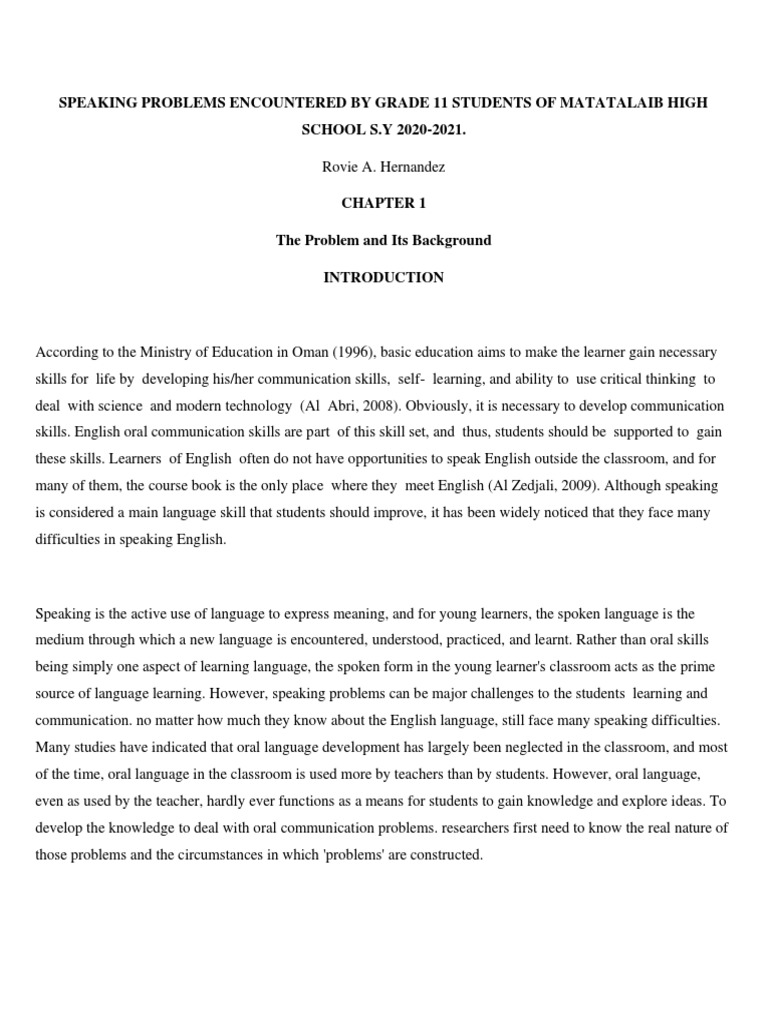 SPEAKING PROBLEMS ENCOUNTERED BY GRADE 11 STUDENTS OF MATATALAIB HIGH SCHOOL S.Y 2020-2021.

Rovie A. Hernandez

CHAPTER 1

The Problem and Its Background

INTRODUCTION

According to the Ministry of Education in Oman (1996), basic education aims to make the learner gain necessary skills for life by developing his/her communication skills, self- learning, and ability to use critical thinking to deal with science and modern technology (Al Abri, 2008). Obviously, it is necessary to develop communication skills. English oral communication skills are part of this skill set, and thus, students should be supported to gain these skills. Learners of English often do not have opportunities to speak English outside the classroom, and for many of them, the course book is the only place where they meet English (Al Zedjali, 2009). Although speaking is considered a main language skill that students should improve, it has been widely noticed that they face many difficulties in speaking English.

Speaking is the active use of language to express meaning, and for young learners, the spoken language is the medium through which a new language is encountered, understood, practiced, and learnt. Rather than oral skills being simply one aspect of learning language, the spoken form in the young learner's classroom acts as the prime source of language learning. However, speaking problems can be major challenges to the students learning and communication. no matter how much they know about the English language, still face many speaking difficulties. Many studies have indicated that oral language development has largely been neglected in the classroom, and most of the time, oral language in the classroom is used more by teachers than by students. However, oral language, even as used by the teacher, hardly ever functions as a means for students to gain knowledge and explore ideas. To develop the knowledge to deal with oral communication problems. researchers first need to know the real nature of those problems and the circumstances in which 'problems' are constructed.